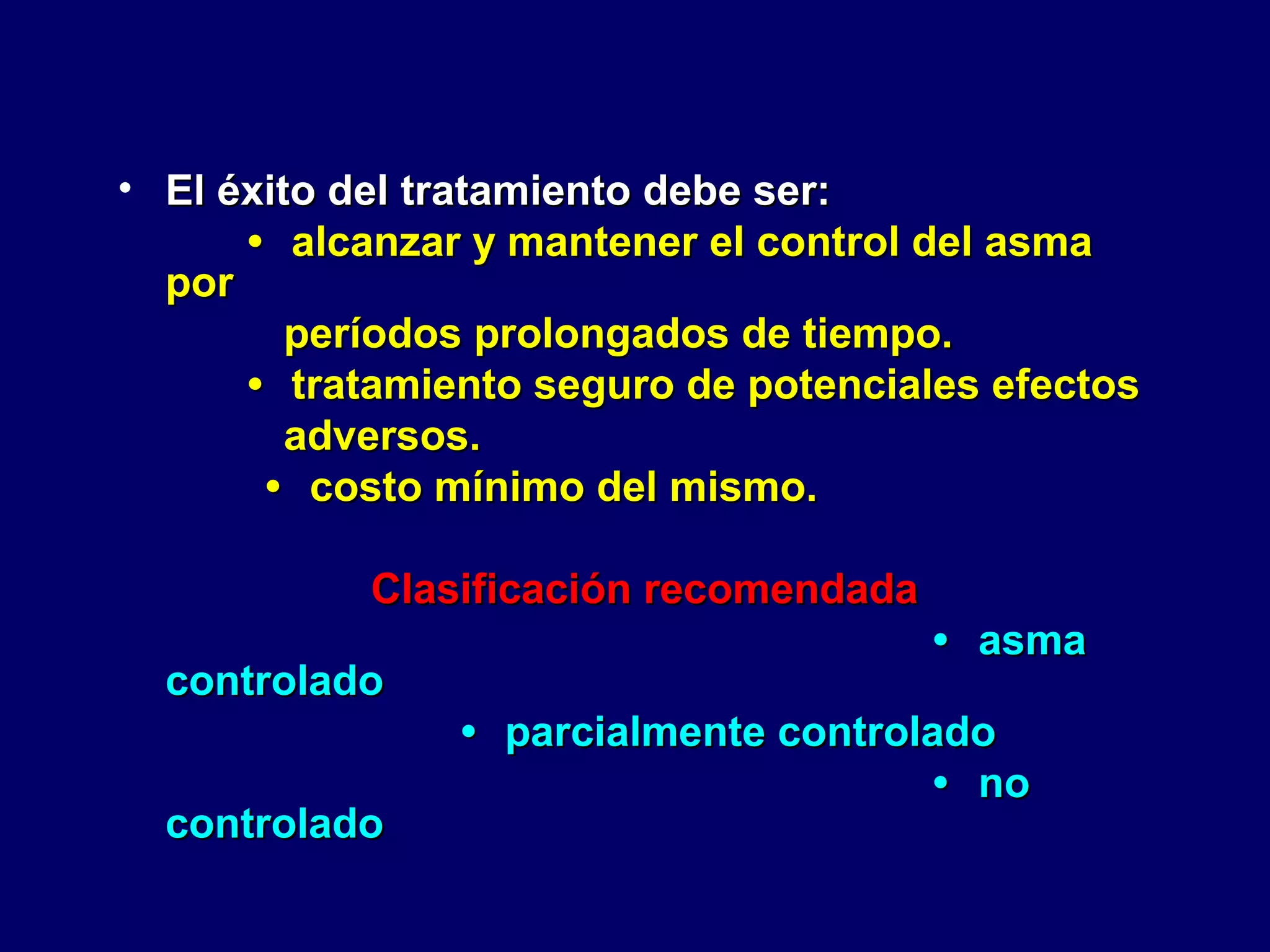 • El éxito del tratamiento debe ser:

• alcanzar y mantener el control del asma por períodos prolongados de tiempo.

• tratamiento seguro de potenciales efectos adversos.

• costo mínimo del mismo.

Clasificación recomendada

• asma controlado

• parcialmente controlado

• no controlado